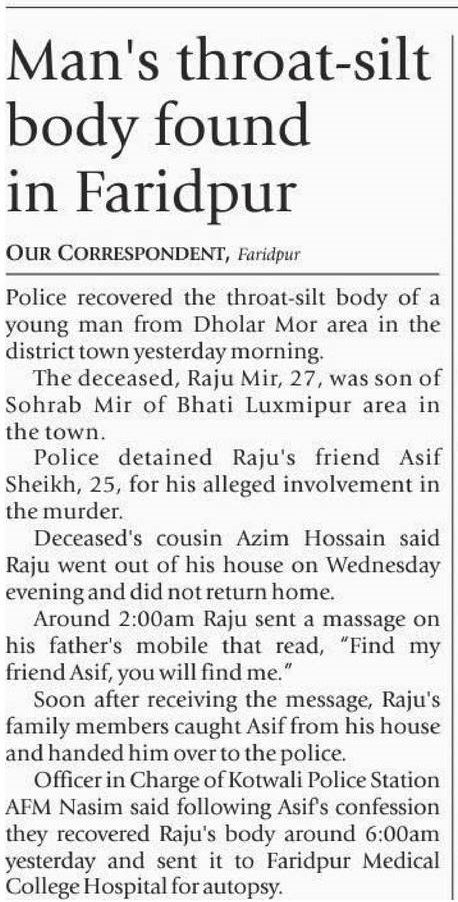 Man's throat-silt body found in Faridpur

OUR CORRESPONDENT, Faridpur

Police recovered the throat-silt body of a young man from Dholar Mor area in the district town yesterday morning.

The deceased, Raju Mir, 27, was son of Sohrab Mir of Bhati Luxmipur area in the town.

Police detained Raju's friend Asif Sheikh, 25, for his alleged involvement in the murder.

Deceased's cousin Azim Hossain said Raju went out of his house on Wednesday evening and did not return home.

Around 2:00am Raju sent a massage on his father's mobile that read, "Find my friend Asif, you will find me."

Soon after receiving the message, Raju's family members caught Asif from his house and handed him over to the police.

Officer in Charge of Kotwali Police Station AFM Nasim said following Asif's confession they recovered Raju's body around 6:00am yesterday and sent it to Faridpur Medical College Hospital for autopsy.